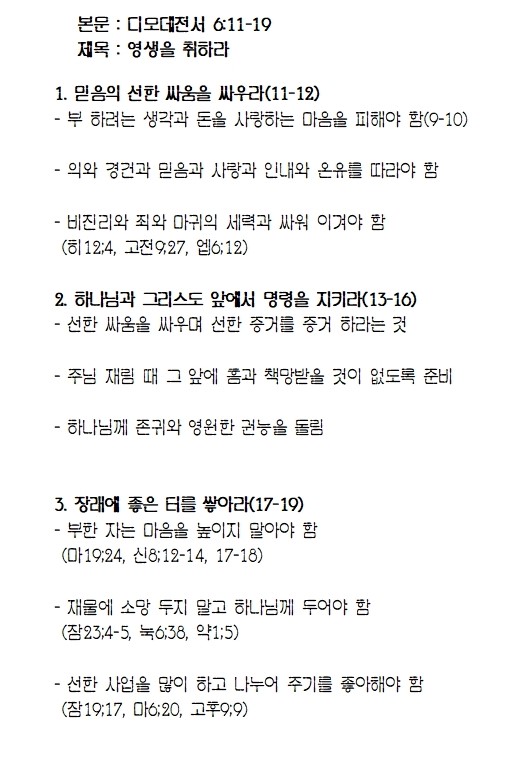 본문 : 디모데전서 6:11-19
제목 : 영생을 취하라

1. 믿음의 선한 싸움을 싸우라(11-12)
- 부 하려는 생각과 돈을 사랑하는 마음을 피해야 함(9-10)

- 의와 경건과 믿음과 사랑과 인내와 온유를 따라야 함

- 비진리와 죄와 마귀의 세력과 싸워 이겨야 함
(히12:4, 고전9:27, 엡6:12)

2. 하나님과 그리스도 앞에서 명령을 지키라(13-16)
- 선한 싸움을 싸우며 선한 증거를 증거 하라는 것

- 주님 재림 때 그 앞에 흠과 책망받을 것이 없도록 준비

- 하나님께 존귀와 영원한 권능을 돌림

3. 장래에 좋은 터를 쌓아라(17-19)
- 부한 자는 마음을 높이지 말아야 함
(마19:24, 신8:12-14, 17-18)

- 재물에 소망 두지 말고 하나님께 두어야 함
(잠23:4-5, 눅6:38, 약1:5)

- 선한 사업을 많이 하고 나누어 주기를 좋아해야 함
(잠19:17, 마6:20, 고후9:9)